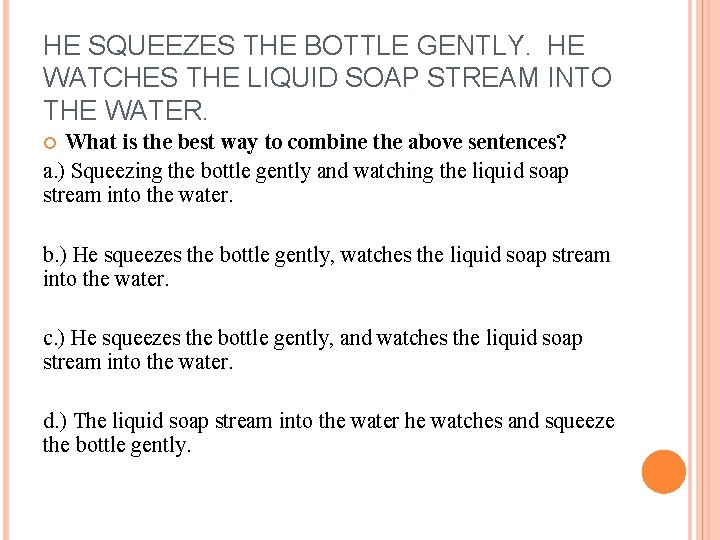 HE SQUEEZES THE BOTTLE GENTLY. HE WATCHES THE LIQUID SOAP STREAM INTO THE WATER.

What is the best way to combine the above sentences?

a.) Squeezing the bottle gently and watching the liquid soap stream into the water.

b.) He squeezes the bottle gently, watches the liquid soap stream into the water.

c.) He squeezes the bottle gently, and watches the liquid soap stream into the water.

d.) The liquid soap stream into the water he watches and squeeze the bottle gently.